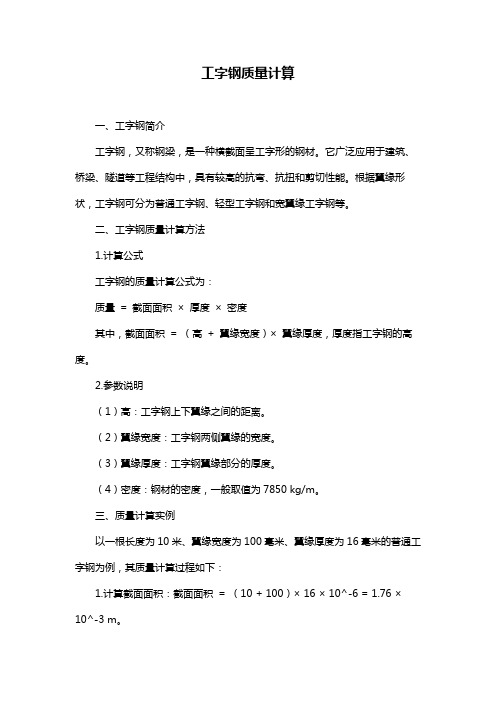 工字钢质量计算

一、工字钢简介

工字钢，又称钢梁，是一种横截面呈工字形的钢材。它广泛应用于建筑、桥梁、隧道等工程结构中，具有较高的抗弯、抗扭和剪切性能。根据翼缘形状，工字钢可分为普通工字钢、轻型工字钢和宽翼缘工字钢等。

二、工字钢质量计算方法

1.计算公式

工字钢的质量计算公式为：

质量 = 截面面积 × 厚度 × 密度

其中，截面面积 = （高 + 翼缘宽度）× 翼缘厚度，厚度指工字钢的高度。

2.参数说明

（1）高：工字钢上下翼缘之间的距离。

（2）翼缘宽度：工字钢两侧翼缘的宽度。

（3）翼缘厚度：工字钢翼缘部分的厚度。

（4）密度：钢材的密度，一般取值为 7850 kg/m。

三、质量计算实例

以一根长度为 10 米、翼缘宽度为 100 毫米、翼缘厚度为 16 毫米的普通工字钢为例，其质量计算过程如下：

1.计算截面面积：截面面积 = （10 + 100）× 16 × 10^-6 = 1.76 × 10^-3 m。